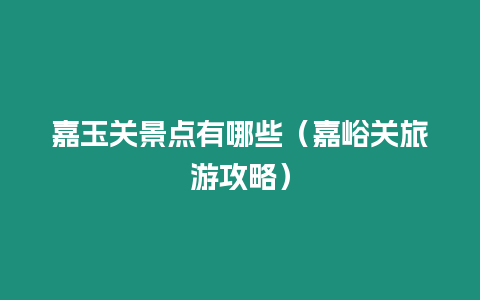 嘉玉关景点有哪些（嘉峪关旅游攻略）